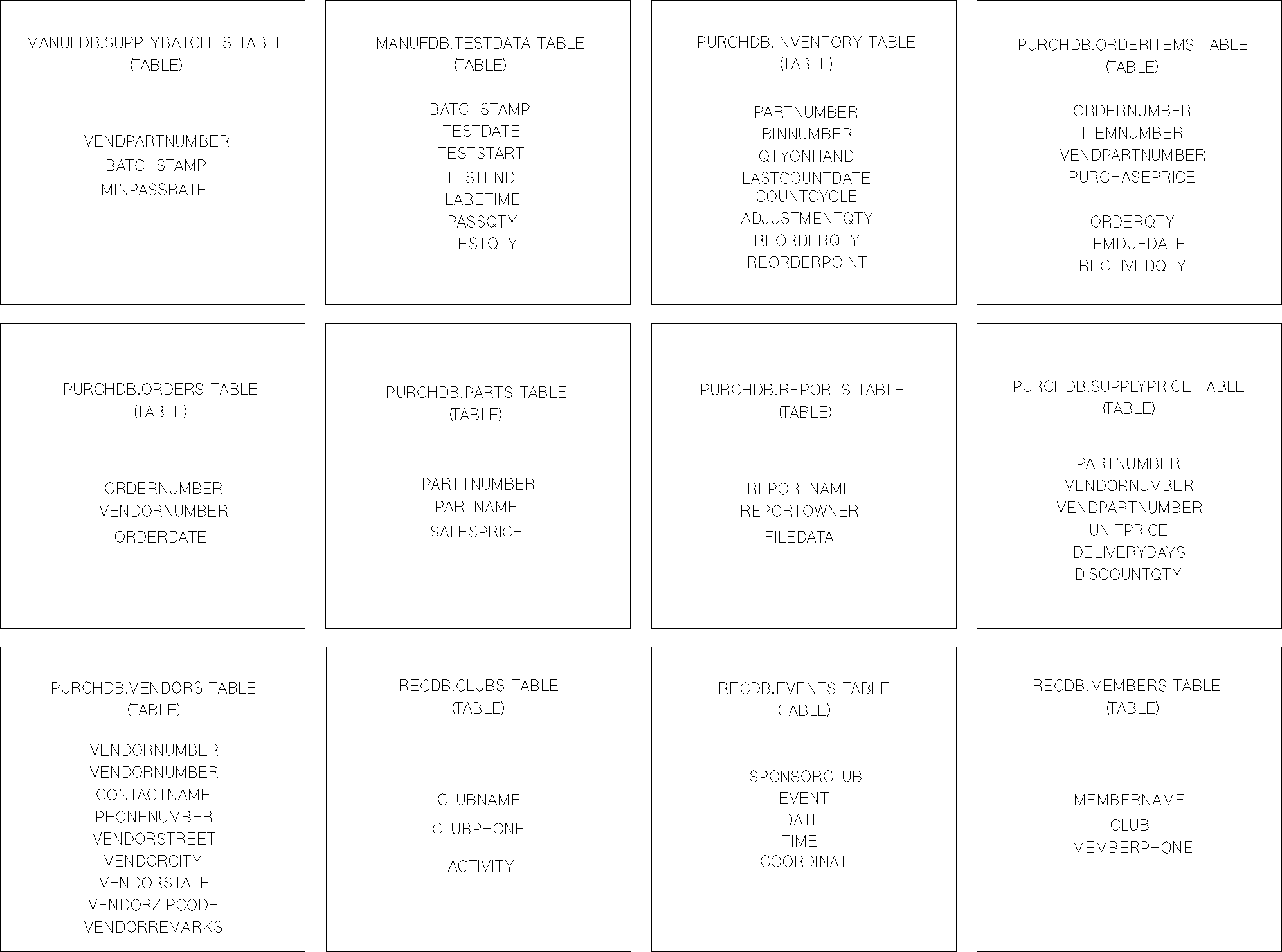 MANUFDB.SUPPLYBATCHES TABLE
(TABLE)

VENDPARTNUMBER
BATCHSTAMP
MINPASSRATE

MANUFDB.TESTDATA TABLE
(TABLE)

BATCHSTAMP
TESTDATE
TESTSTART
TESTEND
LABETIME
PASSQTY
TESTQTY

PURCHDB.INVENTORY TABLE
(TABLE)

PARTNUMBER
BINNUMBER
QTYONHAND
LASTCOUNTDATE
COUNTCYCLE
ADJUSTMENTQTY
REORDERQTY
REORDERPOINT

PURCHDB.ORDERITEMS TABLE
(TABLE)

ORDERNUMBER
ITEMNUMBER
VENDPARTNUMBER
PURCHASEPRICE

ORDERQTY
ITEMDUEDATE
RECEIVEDQTY

PURCHDB.ORDERS TABLE
(TABLE)

ORDERNUMBER
VENDORNUMBER
ORDERDATE

PURCHDB.PARTS TABLE
(TABLE)

PARTTNUMBER
PARTNAME
SALESPRICE

PURCHDB.REPORTS TABLE
(TABLE)

REPORTNAME
REPORTOWNER
FILEDATA

PURCHDB.SUPPLYPRICE TABLE
(TABLE)

PARTNUMBER
VENDORNUMBER
VENDPARTNUMBER
UNITPRICE
DELIVERYDAYS
DISCOUNTQTY

PURCHDB.VENDORS TABLE
(TABLE)

VENDORNUMBER
VENDORNUMBER
CONTACTNAME
PHONENUMBER
VENDORSTREET
VENDORCITY
VENDORSTATE
VENDORZIPCODE
VENDORREMARKS

RECDB.CLUBS TABLE
(TABLE)

CLUBNAME
CLUBPHONE
ACTIVITY

RECDB.EVENTS TABLE
(TABLE)

SPONSORCLUB
EVENT
DATE
TIME
COORDINAT

RECDB.MEMBERS TABLE
(TABLE)

MEMBERNAME
CLUB
MEMBERPHONE